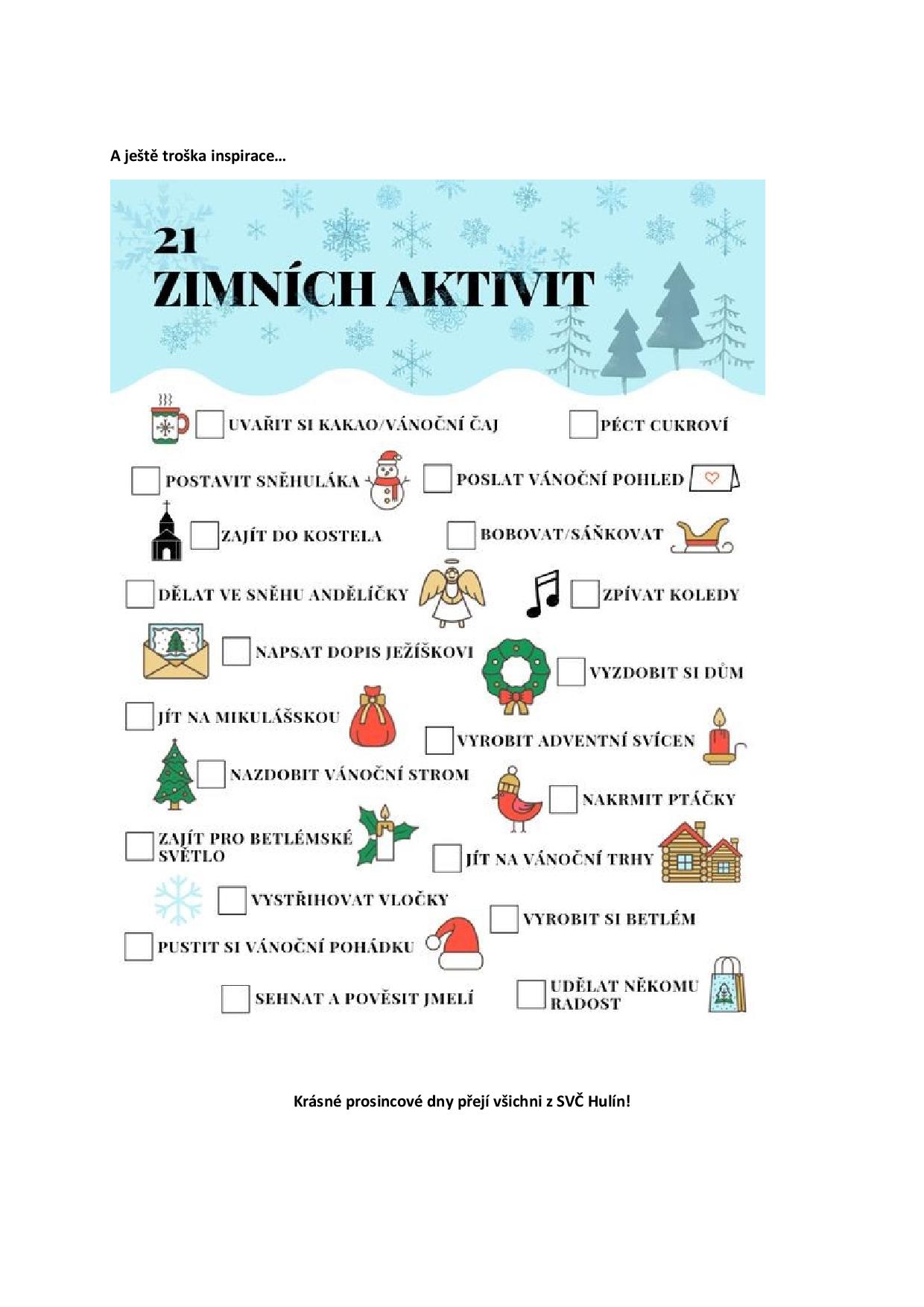 A ještě troška inspirace…

21
ZIMNÍCH AKTIVIT

UVAŘIT SI KAKAO/VÁNOČNÍ ČAJ

PÉCT CUKROVÍ

POSTAVIT SNĚHULÁKA

POSLAT VÁNOČNÍ POHLED

ZAJÍT DO KOSTELA

BOBOVAT/SÁŇKOVAT

DĚLAT VE SNĚHU ANDĚLÍČKY

ZPÍVAT KOLEDY

NAPSAT DOPIS JEŽÍŠKOVI

VYZDOBIT SI DŮM

JÍT NA MIKULÁŠSKOU

VYROBIT ADVENTNÍ SVÍCEN

NAZDOBIT VÁNOČNÍ STROM

NAKRMIT PTÁČKY

ZAJÍT PRO BETLÉMSKÉ SVĚTLO

JÍT NA VÁNOČNÍ TRHY

VYSTŘIHOVAT VLOČKY

VYROBIT SI BETLÉM

PUSTIT SI VÁNOČNÍ POHÁDKU

SEHNAT A POVĚSIT JMELÍ

UDĚLAT NĚKOMU RADOST

Krásné prosincové dny přejí všichni z SVČ Hulín!